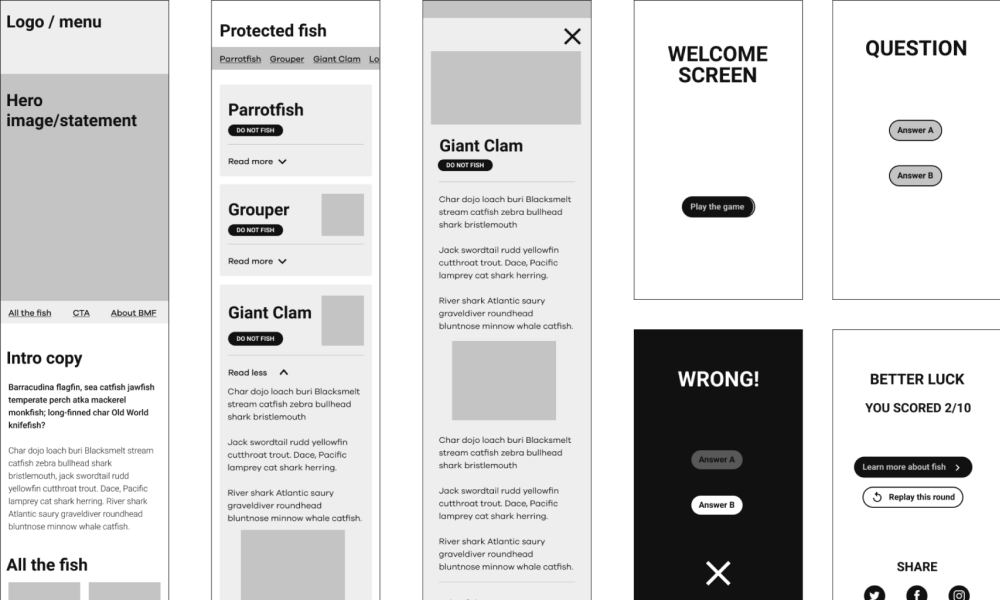 Logo / menu

Hero image/statement

All the fish CTA About BMF

Intro copy

Barracudina flagfin, sea catfish jawfish temperate perch atka mackerel monkfish; long-finned char Old World knifefish?

Char dojo loach buri Blacksmelt stream catfish zebra bullhead shark bristlemouth, jack swordtail rudd yellowfin cutthroat trout. Dace, Pacific lamprey cat shark herring. River shark Atlantic saury graveldiver roundhead bluntnose minnow whale catfish.

All the fish

Protected fish

Parrotfish Grouper Giant Clam Lo

Parrotfish
DO NOT FISH
Read more

Grouper
DO NOT FISH
Read more

Giant Clam
DO NOT FISH
Read less

Char dojo loach buri Blacksmelt stream catfish zebra bullhead shark bristlemouth

Jack swordtail rudd yellowfin cutthroat trout. Dace, Pacific lamprey cat shark herring.

River shark Atlantic saury graveldiver roundhead bluntnose minnow whale catfish.

Giant Clam
DO NOT FISH

Char dojo loach buri Blacksmelt stream catfish zebra bullhead shark bristlemouth

Jack swordtail rudd yellowfin cutthroat trout. Dace, Pacific lamprey cat shark herring.

River shark Atlantic saury graveldiver roundhead bluntnose minnow whale catfish.

Char dojo loach buri Blacksmelt stream catfish zebra bullhead shark bristlemouth

Jack swordtail rudd yellowfin cutthroat trout. Dace, Pacific lamprey cat shark herring.

River shark Atlantic saury graveldiver roundhead bluntnose minnow whale catfish.

WELCOME SCREEN

Play the game

QUESTION

Answer A

Answer B

WRONG!

Answer A

Answer B

BETTER LUCK

YOU SCORED 2/10

Learn more about fish

Replay this round

SHARE